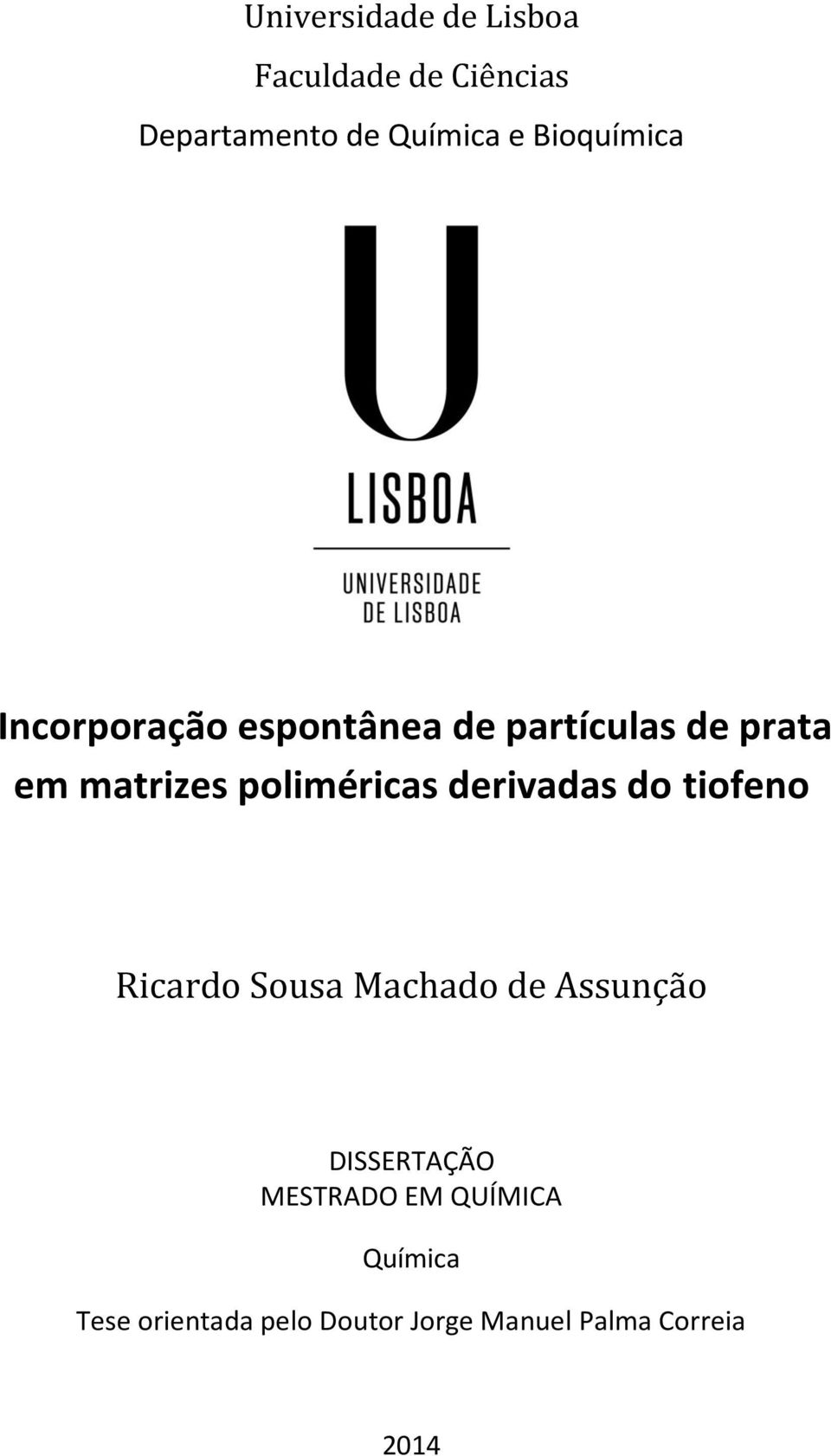 Universidade de Lisboa

Faculdade de Ciências

Departamento de Química e Bioquímica

U

LISBOA

UNIVERSIDADE DE LISBOA

Incorporação espontânea de partículas de prata em matrizes poliméricas derivadas do tiofeno

Ricardo Sousa Machado de Assunção

DISSERTAÇÃO
MESTRADO EM QUÍMICA

Química

Tese orientada pelo Doutor Jorge Manuel Palma Correia

2014